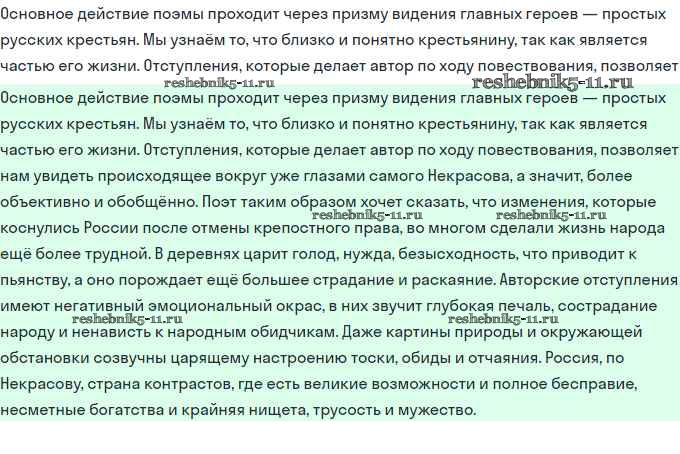 Основное действие поэмы проходит через призму видения главных героев — простых русских крестьян. Мы узнаём то, что близко и понятно крестьянину, так как является частью его жизни. Отступления, которые делает автор по ходу повествования, позволяет

reshebnik5-11.ru reshebnik5-11.ru

Основное действие поэмы проходит через призму видения главных героев — простых русских крестьян. Мы узнаём то, что близко и понятно крестьянину, так как является частью его жизни. Отступления, которые делает автор по ходу повествования, позволяет нам увидеть происходящее вокруг уже глазами самого Некрасова, а значит, более объективно и обобщённо. Поэт таким образом хочет сказать, что изменения, которые коснулись России после отмены крепостного права, во многом сделали жизнь народа ещё более трудной. В деревнях царит голод, нужда, безысходность, что приводит к пьянству, а оно порождает ещё большее страдание и раскаяние. Авторские отступления имеют негативный эмоциональный окрас, в них звучит глубокая печаль, сострадание народу и ненависть к народным обидчикам. Даже картины природы и окружающей обстановки созвучны царящему настроению тоски, обиды и отчаяния. Россия, по Некрасову, страна контрастов, где есть великие возможности и полное бесправие, несметные богатства и крайняя нищета, трусость и мужество.

reshebnik5-11.ru reshebnik5-11.ru reshebnik5-11.ru